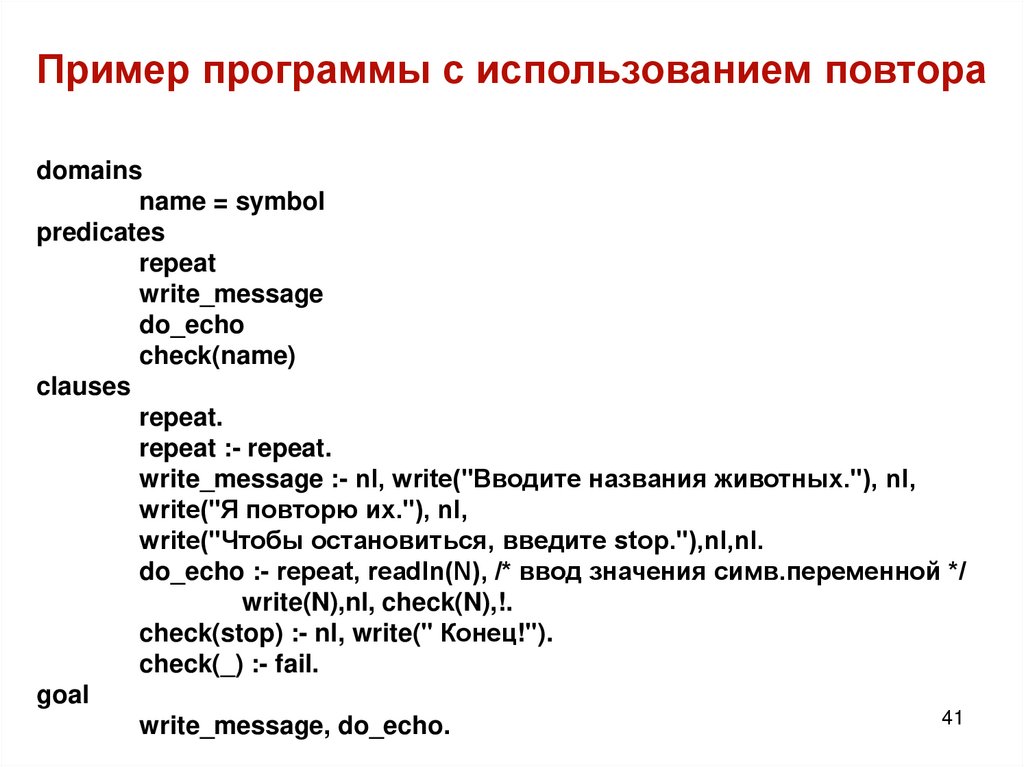 Пример программы с использованием повтора

domains
name = symbol
predicates
repeat
write_message
do_echo
check(name)
clauses
repeat.
repeat :- repeat.
write_message :- nl, write("Вводите названия животных."), nl,
write("Я повторю их."), nl,
write("Чтобы остановиться, введите stop."),nl,nl.
do_echo :- repeat, readln(N), /* ввод значения симв.переменной */
write(N),nl, check(N),!.
check(stop) :- nl, write(" Конец!").
check(_) :- fail.
goal
write_message, do_echo.

41